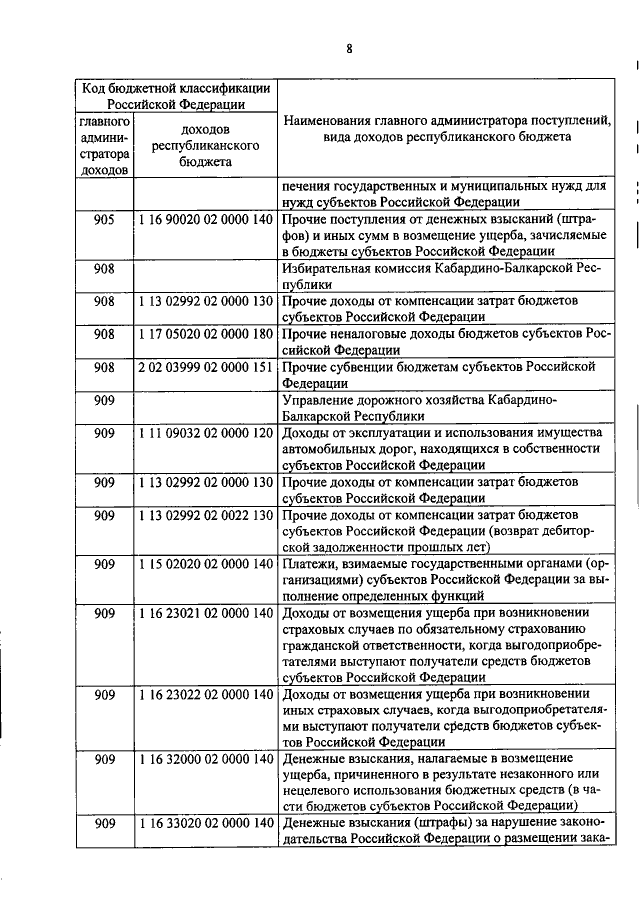 8

| Код бюджетной классификации Российской Федерации | | Наименования главного администратора поступлений, вида доходов республиканского бюджета |
|---|---|---|
| главного администратора доходов | доходов республиканского бюджета | |
| | | печения государственных и муниципальных нужд для нужд субъектов Российской Федерации |
| 905 | 1 16 90020 02 0000 140 | Прочие поступления от денежных взысканий (штрафов) и иных сумм в возмещение ущерба, зачисляемые в бюджеты субъектов Российской Федерации |
| 908 | | Избирательная комиссия Кабардино-Балкарской Республики |
| 908 | 1 13 02992 02 0000 130 | Прочие доходы от компенсации затрат бюджетов субъектов Российской Федерации |
| 908 | 1 17 05020 02 0000 180 | Прочие неналоговые доходы бюджетов субъектов Российской Федерации |
| 908 | 2 02 03999 02 0000 151 | Прочие субвенции бюджетам субъектов Российской Федерации |
| 909 | | Управление дорожного хозяйства Кабардино-Балкарской Республики |
| 909 | 1 11 09032 02 0000 120 | Доходы от эксплуатации и использования имущества автомобильных дорог, находящихся в собственности субъектов Российской Федерации |
| 909 | 1 13 02992 02 0000 130 | Прочие доходы от компенсации затрат бюджетов субъектов Российской Федерации |
| 909 | 1 13 02992 02 0022 130 | Прочие доходы от компенсации затрат бюджетов субъектов Российской Федерации (возврат дебиторской задолженности прошлых лет) |
| 909 | 1 15 02020 02 0000 140 | Платежи, взимаемые государственными органами (организациями) субъектов Российской Федерации за выполнение определенных функций |
| 909 | 1 16 23021 02 0000 140 | Доходы от возмещения ущерба при возникновении страховых случаев по обязательному страхованию гражданской ответственности, когда выгодоприобретателями выступают получатели средств бюджетов субъектов Российской Федерации |
| 909 | 1 16 23022 02 0000 140 | Доходы от возмещения ущерба при возникновении иных страховых случаев, когда выгодоприобретателями выступают получатели средств бюджетов субъектов Российской Федерации |
| 909 | 1 16 32000 02 0000 140 | Денежные взыскания, налагаемые в возмещение ущерба, причиненного в результате незаконного или нецелевого использования бюджетных средств (в части бюджетов субъектов Российской Федерации) |
| 909 | 1 16 33020 02 0000 140 | Денежные взыскания (штрафы) за нарушение законодательства Российской Федерации о размещении зака- |